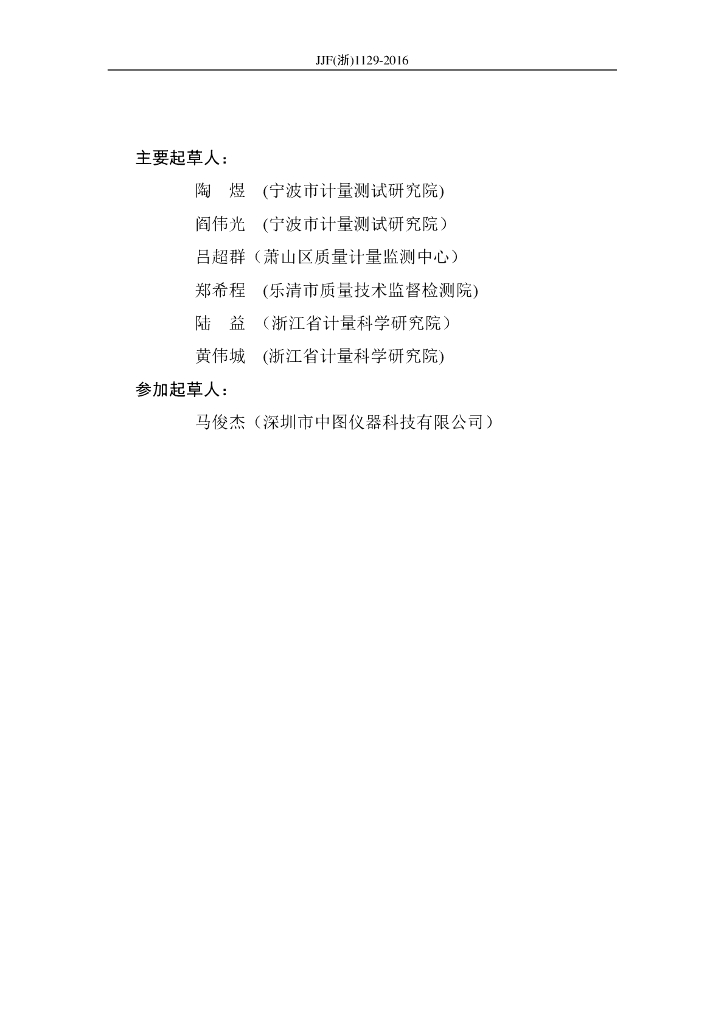 JJF(浙)1129-2016

主要起草人：

陶　煜　(宁波市计量测试研究院)

阎伟光　(宁波市计量测试研究院）

吕超群（萧山区质量计量监测中心）

郑希程　(乐清市质量技术监督检测院)

陆　益　(浙江省计量科学研究院）

黄伟城　(浙江省计量科学研究院)

参加起草人：

马俊杰（深圳市中图仪器科技有限公司）